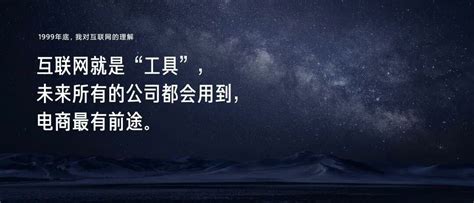 1999年底，我对互联网的理解

互联网就是“工具”，
未来所有的公司都会用到，
电商最有前途。